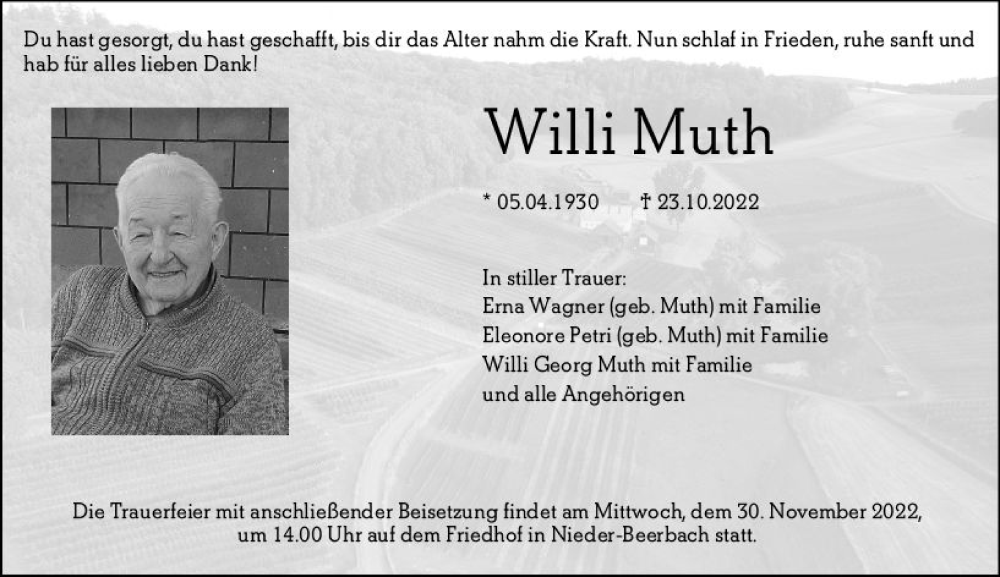 Du hast gesorgt, du hast geschafft, bis dir das Alter nahm die Kraft. Nun schlaf in Frieden, ruhe sanft und hab für alles lieben Dank!

Willi Muth

* 05.04.1930 † 23.10.2022

In stiller Trauer:
Erna Wagner (geb. Muth) mit Familie
Eleonore Petri (geb. Muth) mit Familie
Willi Georg Muth mit Familie
und alle Angehörigen

Die Trauerfeier mit anschließender Beisetzung findet am Mittwoch, dem 30. November 2022, um 14.00 Uhr auf dem Friedhof in Nieder-Beerbach statt.